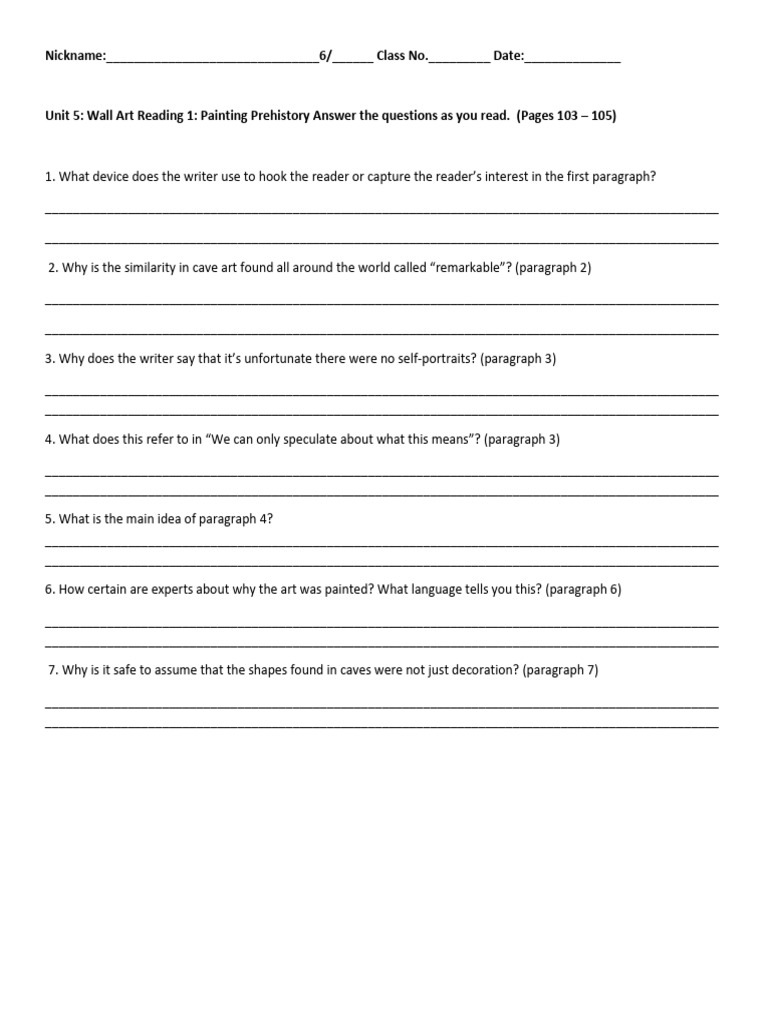 Nickname:____6/____ Class No.____ Date:____

Unit 5: Wall Art Reading 1: Painting Prehistory Answer the questions as you read. (Pages 103 – 105)

1. What device does the writer use to hook the reader or capture the reader's interest in the first paragraph?

____

____

2. Why is the similarity in cave art found all around the world called "remarkable"? (paragraph 2)

____

____

3. Why does the writer say that it's unfortunate there were no self-portraits? (paragraph 3)

____

____

4. What does this refer to in "We can only speculate about what this means"? (paragraph 3)

____

____

5. What is the main idea of paragraph 4?

____

____

6. How certain are experts about why the art was painted? What language tells you this? (paragraph 6)

____

____

7. Why is it safe to assume that the shapes found in caves were not just decoration? (paragraph 7)

____

____